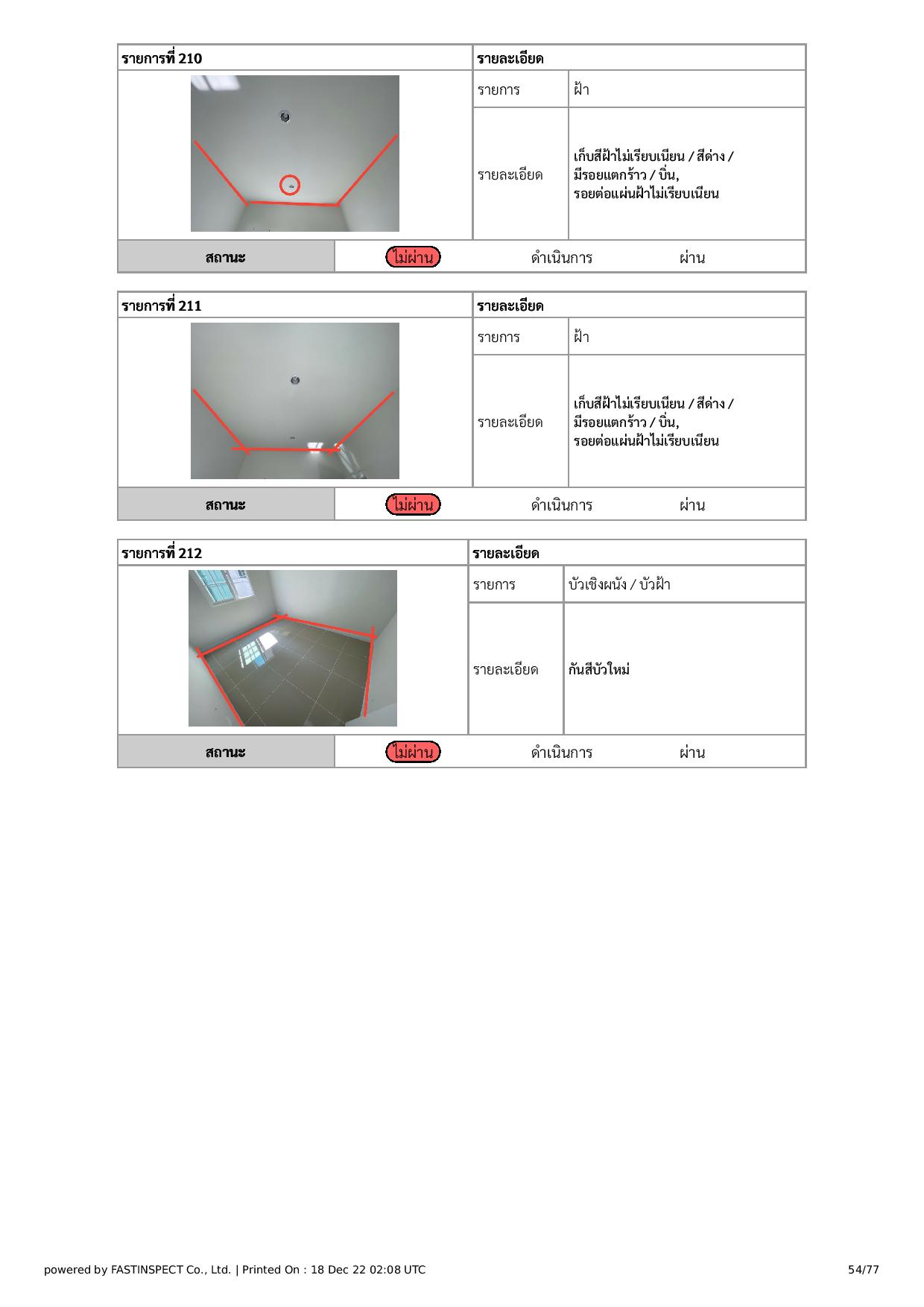 | รายการที่ 210 | รายละเอียด | |
|---|---|---|
| | รายการ | ฝ้า |
| | รายละเอียด | เก็บสีฝ้าไม่เรียบเนียน / สีด่าง / มีรอยแตกร้าว / บิ่น, รอยต่อแผ่นฝ้าไม่เรียบเนียน |

| สถานะ | ไม่ผ่าน | ดำเนินการ | ผ่าน |
|---|---|---|---|

| รายการที่ 211 | รายละเอียด | |
|---|---|---|
| | รายการ | ฝ้า |
| | รายละเอียด | เก็บสีฝ้าไม่เรียบเนียน / สีด่าง / มีรอยแตกร้าว / บิ่น, รอยต่อแผ่นฝ้าไม่เรียบเนียน |

| สถานะ | ไม่ผ่าน | ดำเนินการ | ผ่าน |
|---|---|---|---|

| รายการที่ 212 | รายละเอียด | |
|---|---|---|
| | รายการ | บัวเชิงผนัง / บัวฝ้า |
| | รายละเอียด | กันสีบัวใหม่ |

| สถานะ | ไม่ผ่าน | ดำเนินการ | ผ่าน |
|---|---|---|---|

powered by FASTINSPECT Co., Ltd. | Printed On : 18 Dec 22 02:08 UTC

54/77